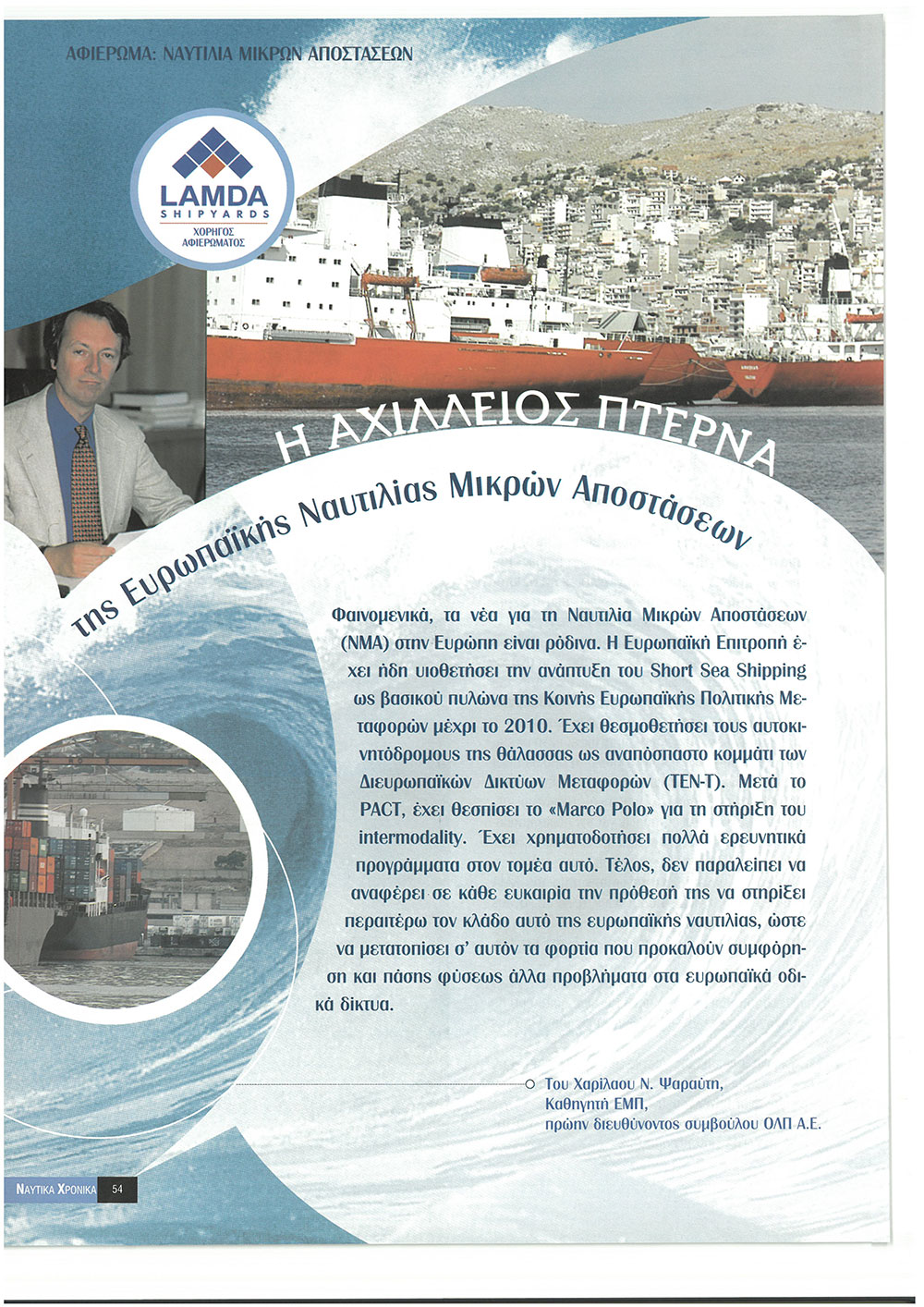 ΑΦΙΕΡΩΜΑ: ΝΑΥΤΙΛΙΑ ΜΙΚΡΩΝ ΑΠΟΣΤΑΣΕΩΝ

LAMDA
SHIPYARDS
ΧΟΡΗΓΟΣ ΑΦΙΕΡΩΜΑΤΟΣ

Η ΑΧΙΛΛΕΙΟΣ ΠΤΕΡΝΑ
της Ευρωπαϊκής Ναυτιλίας Μικρών Αποστάσεων

Φαινομενικά, τα νέα για τη Ναυτιλία Μικρών Αποστάσεων (ΝΜΑ) στην Ευρώπη είναι ρόδινα. Η Ευρωπαϊκή Επιτροπή έχει ήδη υιοθετήσει την ανάπτυξη του Short Sea Shipping ως βασικού πυλώνα της Κοινής Ευρωπαϊκής Πολιτικής Μεταφορών μέχρι το 2010. Έχει θεσμοθετήσει τους αυτοκινητόδρομους της θάλασσας ως αναπόσπαστο κομμάτι των Διευρωπαϊκών Δικτύων Μεταφορών (ΤΕΝ-Τ). Μετά το PACT, έχει θεσπίσει το «Marco Polo» για τη στήριξη του intermodality. Έχει χρηματοδοτήσει πολλά ερευνητικά προγράμματα στον τομέα αυτό. Τέλος, δεν παραλείπει να αναφέρει σε κάθε ευκαιρία την πρόθεσή της να στηρίξει περαιτέρω τον κλάδο αυτό της ευρωπαϊκής ναυτιλίας, ώστε να μετατοπίσει σ' αυτόν τα φορτία που προκαλούν συμφόρηση και πάσης φύσεως άλλα προβλήματα στα ευρωπαϊκά οδικά δίκτυα.

Του Χαρίλαου Ν. Ψαραύτη,
Καθηγητή ΕΜΠ,
πρώην διευθύνοντος συμβούλου ΟΛΠ Α.Ε.

ΝΑΥΤΙΚΑ ΧΡΟΝΙΚΑ 54